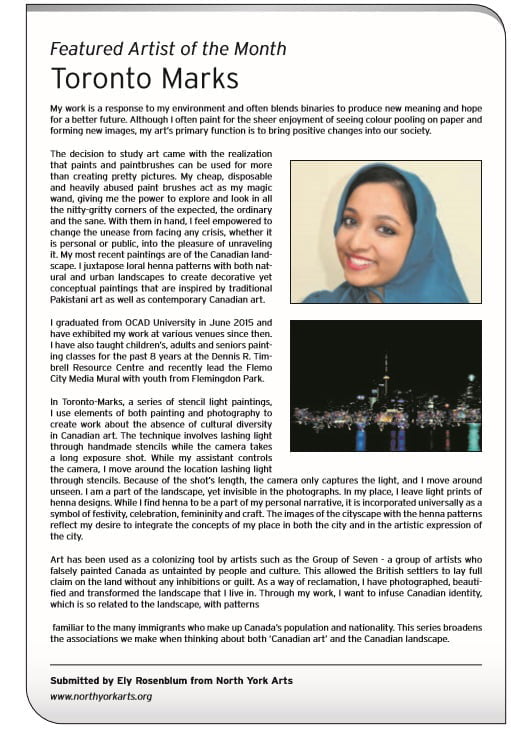 Featured Artist of the Month

Toronto Marks

My work is a response to my environment and often blends binaries to produce new meaning and hope for a better future. Although I often paint for the sheer enjoyment of seeing colour pooling on paper and forming new images, my art's primary function is to bring positive changes into our society.

The decision to study art came with the realization that paints and paintbrushes can be used for more than creating pretty pictures. My cheap, disposable and heavily abused paint brushes act as my magic wand, giving me the power to explore and look in all the nitty-gritty corners of the expected, the ordinary and the sane. With them in hand, I feel empowered to change the unease from facing any crisis, whether it is personal or public, into the pleasure of unraveling it. My most recent paintings are of the Canadian landscape. I juxtapose loral henna patterns with both natural and urban landscapes to create decorative yet conceptual paintings that are inspired by traditional Pakistani art as well as contemporary Canadian art.

I graduated from OCAD University in June 2015 and have exhibited my work at various venues since then. I have also taught children's, adults and seniors painting classes for the past 8 years at the Dennis R. Timbrell Resource Centre and recently lead the Flemo City Media Mural with youth from Flemingdon Park.

In Toronto-Marks, a series of stencil light paintings, I use elements of both painting and photography to create work about the absence of cultural diversity in Canadian art. The technique involves lashing light through handmade stencils while the camera takes a long exposure shot. While my assistant controls the camera, I move around the location lashing light through stencils. Because of the shot's length, the camera only captures the light, and I move around unseen. I am a part of the landscape, yet invisible in the photographs. In my place, I leave light prints of henna designs. While I find henna to be a part of my personal narrative, it is incorporated universally as a symbol of festivity, celebration, femininity and craft. The images of the cityscape with the henna patterns reflect my desire to integrate the concepts of my place in both the city and in the artistic expression of the city.

Art has been used as a colonizing tool by artists such as the Group of Seven - a group of artists who falsely painted Canada as untainted by people and culture. This allowed the British settlers to lay full claim on the land without any inhibitions or guilt. As a way of reclamation, I have photographed, beautified and transformed the landscape that I live in. Through my work, I want to infuse Canadian identity, which is so related to the landscape, with patterns

familiar to the many immigrants who make up Canada's population and nationality. This series broadens the associations we make when thinking about both 'Canadian art' and the Canadian landscape.

Submitted by Ely Rosenblum from North York Arts

www.northyorkarts.org